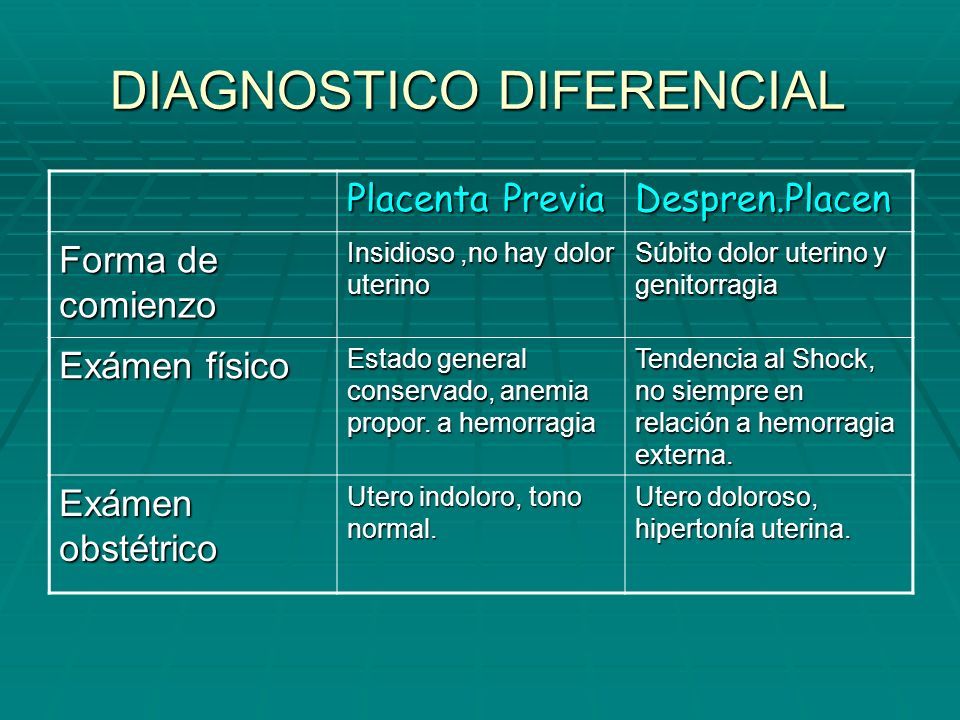 DIAGNOSTICO DIFERENCIAL

| | Placenta Previa | Despren.Placen |
|---|---|---|
| Forma de comienzo | Insidioso ,no hay dolor uterino | Súbito dolor uterino y genitorragia |
| Exámen físico | Estado general conservado, anemia propor. a hemorragia | Tendencia al Shock, no siempre en relación a hemorragia externa. |
| Exámen obstétrico | Utero indoloro, tono normal. | Utero doloroso, hipertonía uterina. |